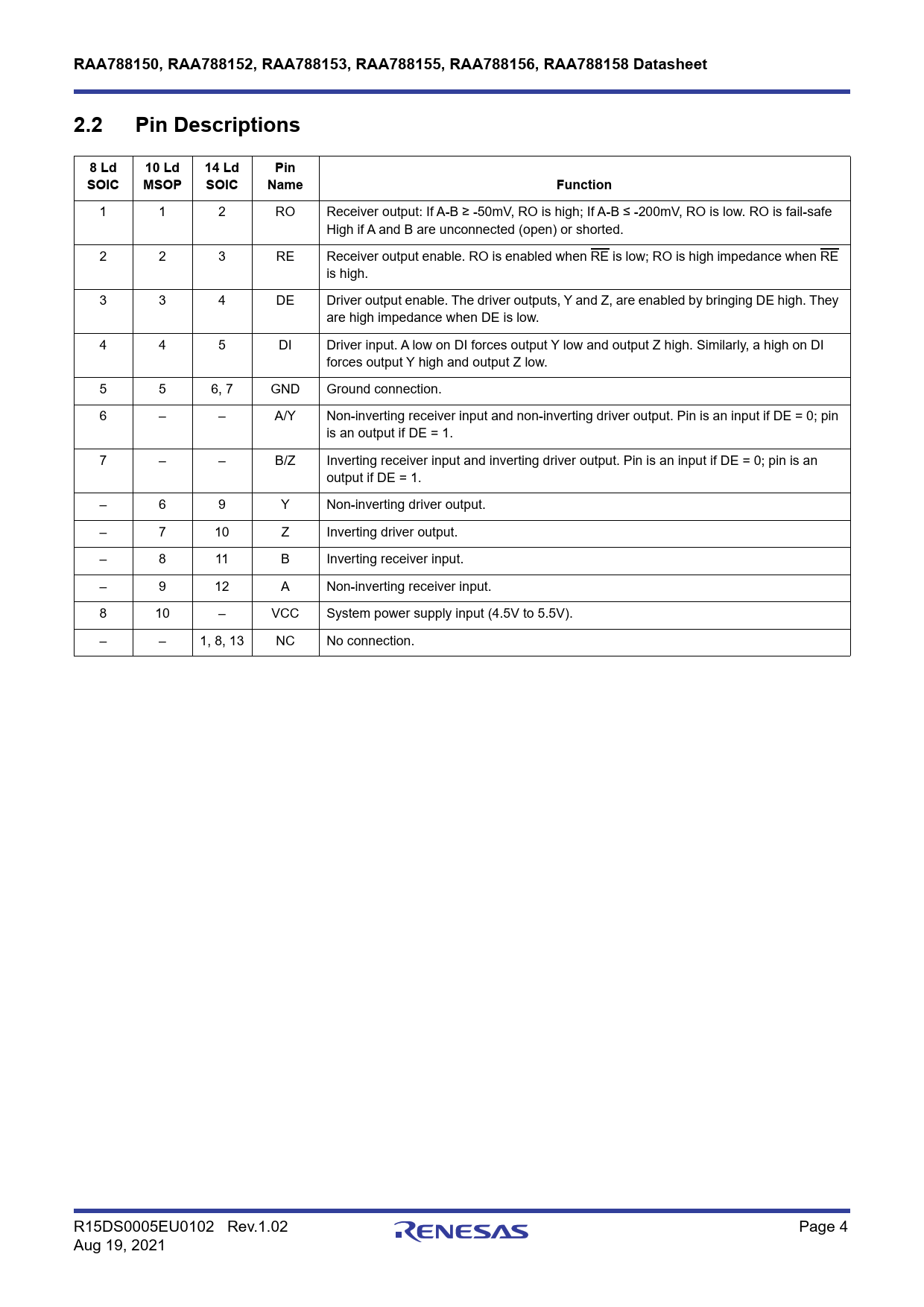 RAA788150, RAA788152, RAA788153, RAA788155, RAA788156, RAA788158 Datasheet

2.2 Pin Descriptions

| 8 Ld SOIC | 10 Ld MSOP | 14 Ld SOIC | Pin Name | Function |
|---|---|---|---|---|
| 1 | 1 | 2 | RO | Receiver output: If A-B ≥ -50mV, RO is high; If A-B ≤ -200mV, RO is low. RO is fail-safe High if A and B are unconnected (open) or shorted. |
| 2 | 2 | 3 | RE | Receiver output enable. RO is enabled when $\overline{RE}$ is low; RO is high impedance when $\overline{RE}$ is high. |
| 3 | 3 | 4 | DE | Driver output enable. The driver outputs, Y and Z, are enabled by bringing DE high. They are high impedance when DE is low. |
| 4 | 4 | 5 | DI | Driver input. A low on DI forces output Y low and output Z high. Similarly, a high on DI forces output Y high and output Z low. |
| 5 | 5 | 6, 7 | GND | Ground connection. |
| 6 | – | – | A/Y | Non-inverting receiver input and non-inverting driver output. Pin is an input if DE = 0; pin is an output if DE = 1. |
| 7 | – | – | B/Z | Inverting receiver input and inverting driver output. Pin is an input if DE = 0; pin is an output if DE = 1. |
| – | 6 | 9 | Y | Non-inverting driver output. |
| – | 7 | 10 | Z | Inverting driver output. |
| – | 8 | 11 | B | Inverting receiver input. |
| – | 9 | 12 | A | Non-inverting receiver input. |
| 8 | 10 | – | VCC | System power supply input (4.5V to 5.5V). |
| – | – | 1, 8, 13 | NC | No connection. |

R15DS0005EU0102 Rev.1.02
Aug 19, 2021

RENESAS

Page 4